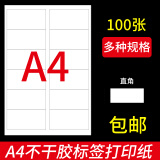 A4

100张

多种规格

直角

包邮

A4不干胶标签打印纸